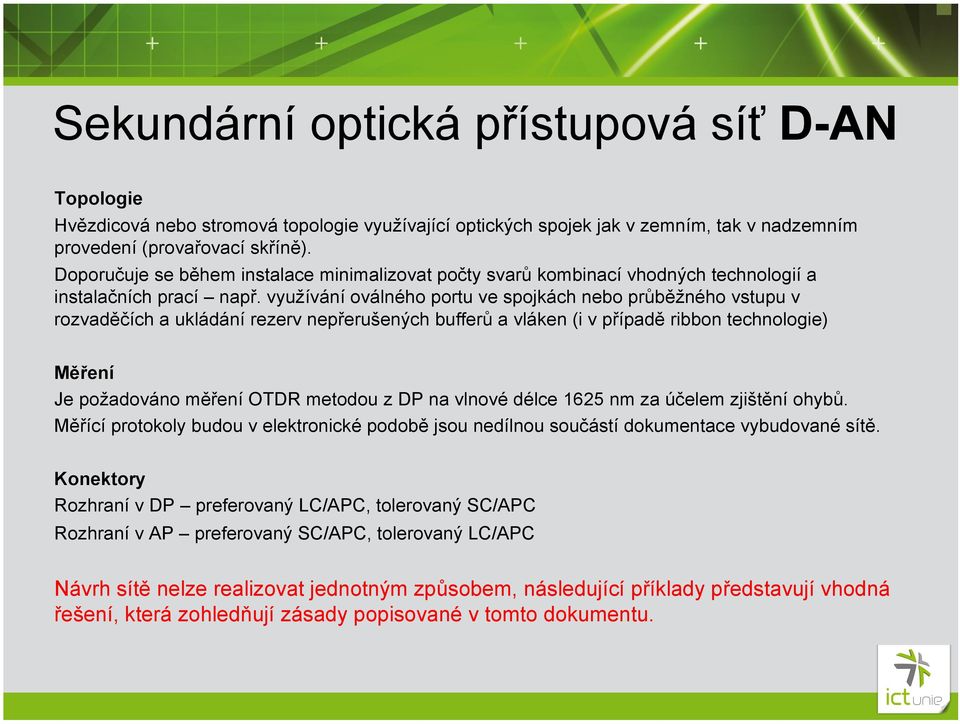 Sekundární optická přístupová síť D-AN

Topologie

Hvězdicová nebo stromová topologie využívající optických spojek jak v zemním, tak v nadzemním provedení (provařovací skříně).

Doporučuje se během instalace minimalizovat počty svarů kombinací vhodných technologií a instalačních prací – např. využívání oválného portu ve spojkách nebo průběžného vstupu v rozvaděčích a ukládání rezerv nepřerušených bufferů a vláken (i v případě ribbon technologie)

Měření

Je požadováno měření OTDR metodou z DP na vlnové délce 1625 nm za účelem zjištění ohybů.

Měřící protokoly budou v elektronické podobě jsou nedílnou součástí dokumentace vybudované sítě.

Konektory

Rozhraní v DP – preferovaný LC/APC, tolerovaný SC/APC

Rozhraní v AP – preferovaný SC/APC, tolerovaný LC/APC

Návrh sítě nelze realizovat jednotným způsobem, následující příklady představují vhodná řešení, která zohledňují zásady popisované v tomto dokumentu.

ict unie